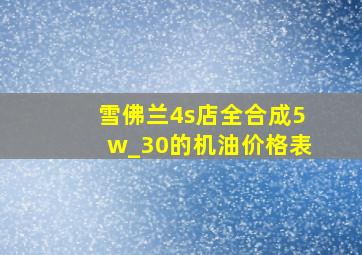 雪佛兰4s店全合成5w_30的机油价格表